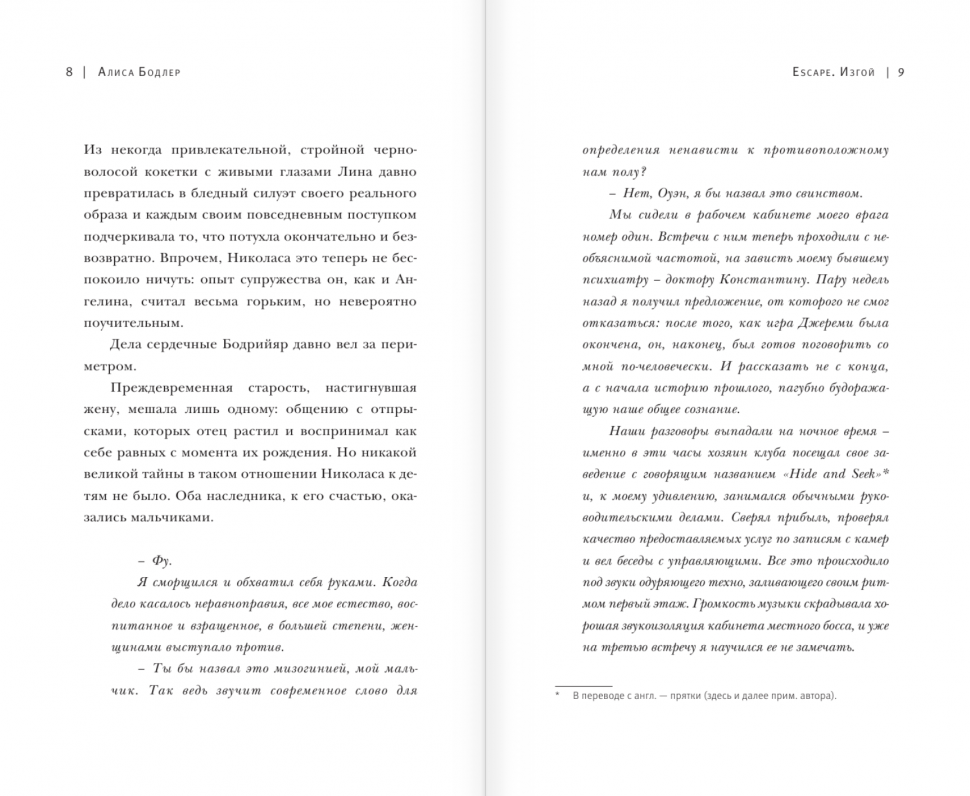 8 | Алиса Бодлер

Из некогда привлекательной, стройной черноволосой кокетки с живыми глазами Лина давно превратилась в бледный силуэт своего реального образа и каждым своим повседневным поступком подчеркивала то, что потухла окончательно и безвозвратно. Впрочем, Николаса это теперь не беспокоило ничуть: опыт супружества он, как и Ангелина, считал весьма горьким, но невероятно поучительным.

Дела сердечные Бодрийяр давно вел за периметром.

Преждевременная старость, настигнувшая жену, мешала лишь одному: общению с отпрысками, которых отец растил и воспринимал как себе равных с момента их рождения. Но никакой великой тайны в таком отношении Николаса к детям не было. Оба наследника, к его счастью, оказались мальчиками.

– Фу.

Я сморщился и обхватил себя руками. Когда дело касалось неравноправия, все мое естество, воспитанное и взращенное, в большей степени, женщинами выступало против.

– Ты бы назвал это мизогинией, мой мальчик. Так ведь звучит современное слово для

Escape. Изгой | 9

определения ненависти к противоположному нам полу?

– Нет, Оуэн, я бы назвал это свинством.

Мы сидели в рабочем кабинете моего врага номер один. Встречи с ним теперь проходили с необъяснимой частотой, на зависть моему бывшему психиатру – доктору Константину. Пару недель назад я получил предложение, от которого не смог отказаться: после того, как игра Джереми была окончена, он, наконец, был готов поговорить со мной по-человечески. И рассказать не с конца, а с начала историю прошлого, пагубно будоражащую наше общее сознание.

Наши разговоры выпадали на ночное время – именно в эти часы хозяин клуба посещал свое заведение с говорящим названием «Hide and Seek»* и, к моему удивлению, занимался обычными руководительскими делами. Сверял прибыль, проверял качество предоставляемых услуг по записям с камер и вел беседы с управляющими. Все это происходило под звуки одуряющего техно, заливающего своим ритмом первый этаж. Громкость музыки скрадывала хорошая звукоизоляция кабинета местного босса, и уже на третью встречу я научился ее не замечать.

* В переводе с англ. — прятки (здесь и далее прим. автора).